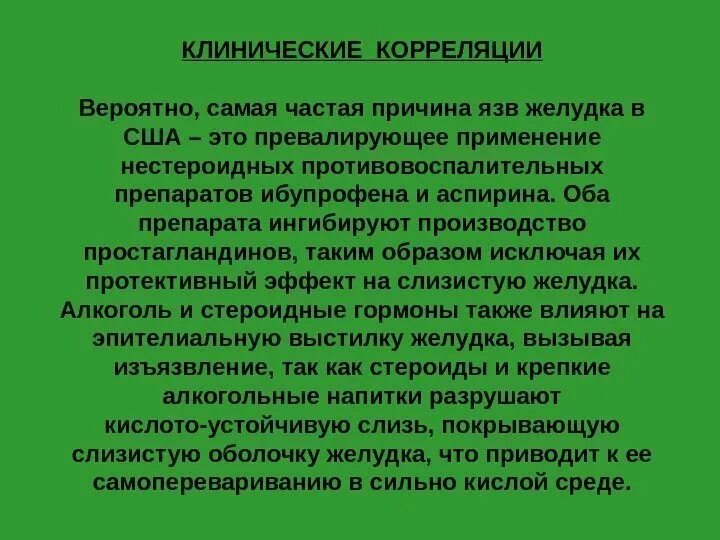 КЛИНИЧЕСКИЕ КОРРЕЛЯЦИИ

Вероятно, самая частая причина язв желудка в США – это превалирующее применение нестероидных противовоспалительных препаратов ибупрофена и аспирина. Оба препарата ингибируют производство простагландинов, таким образом исключая их протективный эффект на слизистую желудка. Алкоголь и стероидные гормоны также влияют на эпителиальную выстилку желудка, вызывая изъязвление, так как стероиды и крепкие алкогольные напитки разрушают кислото-устойчивую слизь, покрывающую слизистую оболочку желудка, что приводит к ее самоперевариванию в сильно кислой среде.